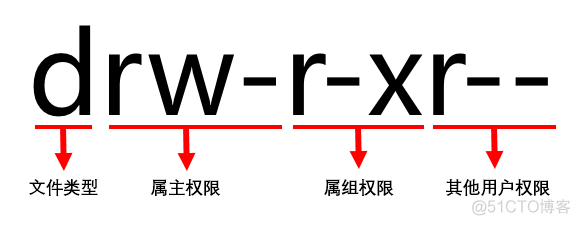 drw-r-xr--

文件类型 属主权限 属组权限 其他用户权限

@51CTO博客